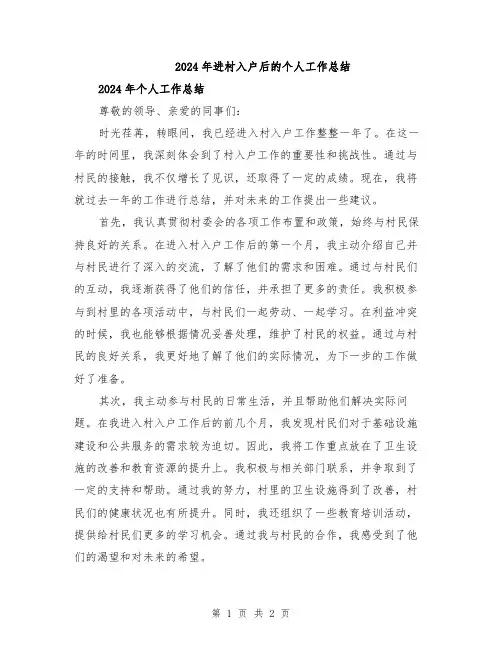 2024年进村入户后的个人工作总结

2024年个人工作总结

尊敬的领导、亲爱的同事们：

时光荏苒，转眼间，我已经进入村入户工作整整一年了。在这一年的时间里，我深刻体会到了村入户工作的重要性和挑战性。通过与村民的接触，我不仅增长了见识，还取得了一定的成绩。现在，我将就过去一年的工作进行总结，并对未来的工作提出一些建议。

首先，我认真贯彻村委会的各项工作布置和政策，始终与村民保持良好的关系。在进入村入户工作后的第一个月，我主动介绍自己并与村民进行了深入的交流，了解了他们的需求和困难。通过与村民们的互动，我逐渐获得了他们的信任，并承担了更多的责任。我积极参与到村里的各项活动中，与村民们一起劳动、一起学习。在利益冲突的时候，我也能够根据情况妥善处理，维护了村民的权益。通过与村民的良好关系，我更好地了解了他们的实际情况，为下一步的工作做好了准备。

其次，我主动参与村民的日常生活，并且帮助他们解决实际问题。在我进入村入户工作后的前几个月，我发现村民们对于基础设施建设和公共服务的需求较为迫切。因此，我将工作重点放在了卫生设施的改善和教育资源的提升上。我积极与相关部门联系，并争取到了一定的支持和帮助。通过我的努力，村里的卫生设施得到了改善，村民们的健康状况也有所提升。同时，我还组织了一些教育培训活动，提供给村民们更多的学习机会。通过我与村民的合作，我感受到了他们的渴望和对未来的希望。

第 1 页 共 2 页